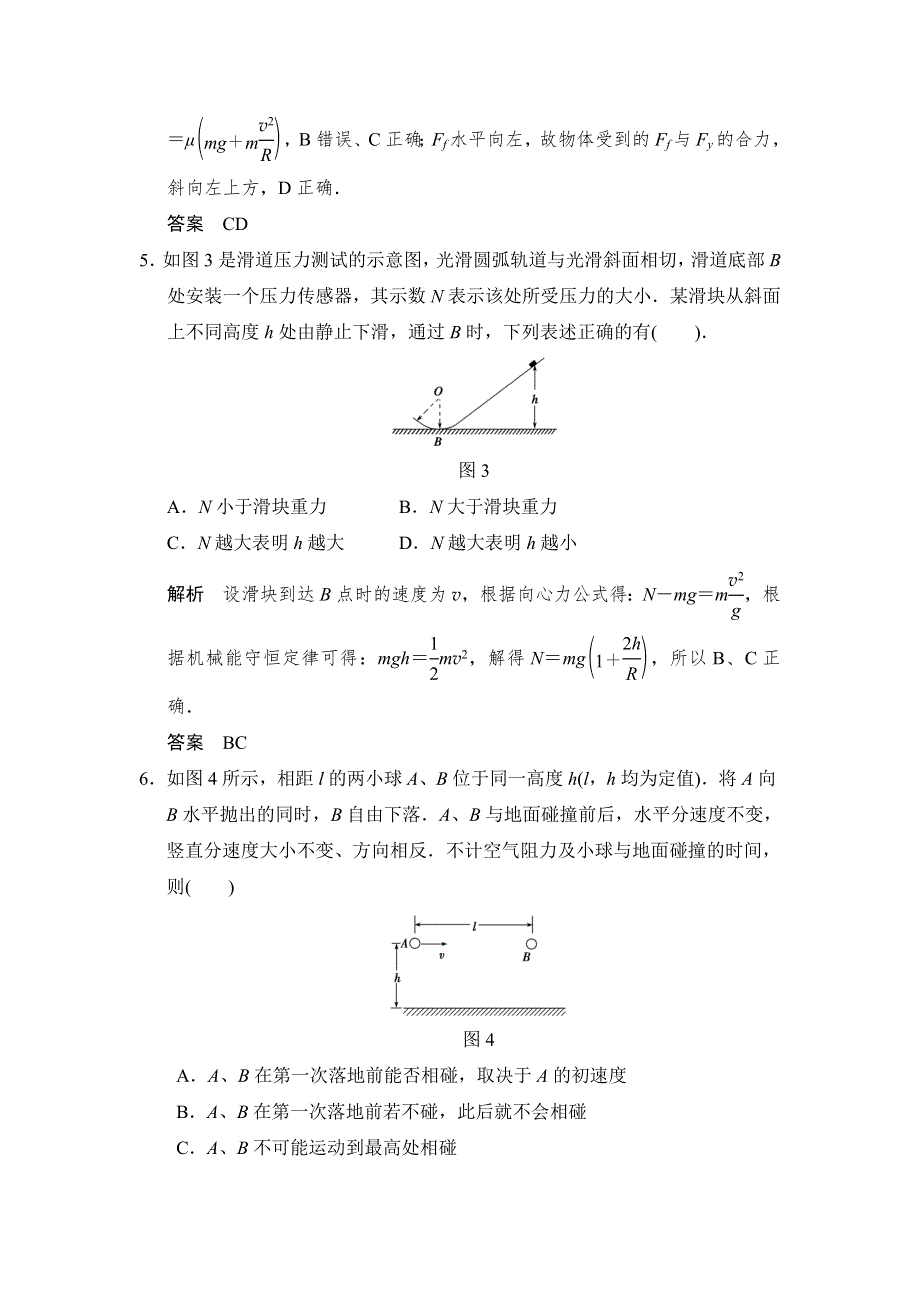 $=\mu\left(mg+m\frac{v^2}{R}\right)$，B 错误、C 正确；$F_f$ 水平向左，故物体受到的 $F_f$ 与 $F_y$ 的合力，斜向左上方，D 正确．

答案　CD

5．如图 3 是滑道压力测试的示意图，光滑圆弧轨道与光滑斜面相切，滑道底部 $B$ 处安装一个压力传感器，其示数 $N$ 表示该处所受压力的大小．某滑块从斜面上不同高度 $h$ 处由静止下滑，通过 $B$ 时，下列表述正确的有(　　)．

O
h
B

图 3

A．$N$ 小于滑块重力　　B．$N$ 大于滑块重力

C．$N$ 越大表明 $h$ 越大　　D．$N$ 越大表明 $h$ 越小

解析　设滑块到达 $B$ 点时的速度为 $v$，根据向心力公式得：$N-mg=m\frac{v^2}{g}$，根据机械能守恒定律可得：$mgh=\frac{1}{2}mv^2$，解得 $N=mg\left(1+\frac{2h}{R}\right)$，所以 B、C 正确．

答案　BC

6．如图 4 所示，相距 $l$ 的两小球 $A$、$B$ 位于同一高度 $h$($l$，$h$ 均为定值)．将 $A$ 向 $B$ 水平抛出的同时，$B$ 自由下落．$A$、$B$ 与地面碰撞前后，水平分速度不变，竖直分速度大小不变、方向相反．不计空气阻力及小球与地面碰撞的时间，则(　　)

l
A
v
B
h

图 4

A．$A$、$B$ 在第一次落地前能否相碰，取决于 $A$ 的初速度

B．$A$、$B$ 在第一次落地前若不碰，此后就不会相碰

C．$A$、$B$ 不可能运动到最高处相碰